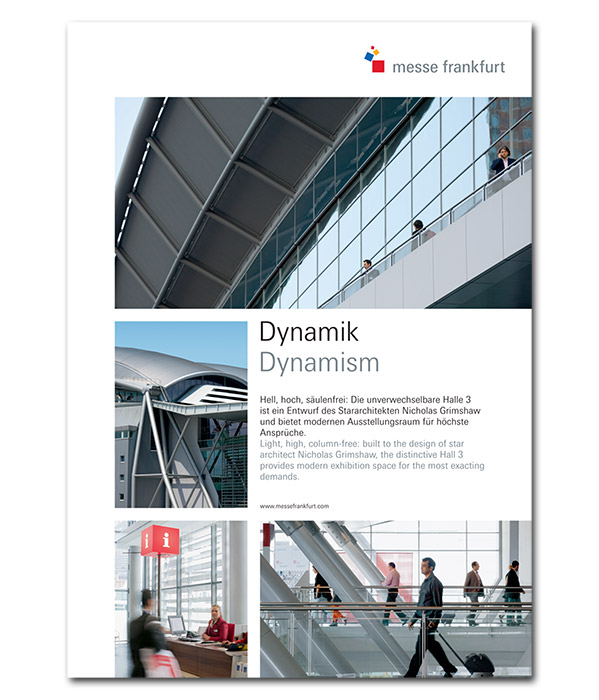 messe frankfurt

Dynamik
Dynamism

Hell, hoch, säulenfrei: Die unverwechselbare Halle 3 ist ein Entwurf des Stararchitekten Nicholas Grimshaw und bietet modernen Ausstellungsraum für höchste Ansprüche.
Light, high, column-free: built to the design of star architect Nicholas Grimshaw, the distinctive Hall 3 provides modern exhibition space for the most exacting demands.

www.messefrankfurt.com

i i